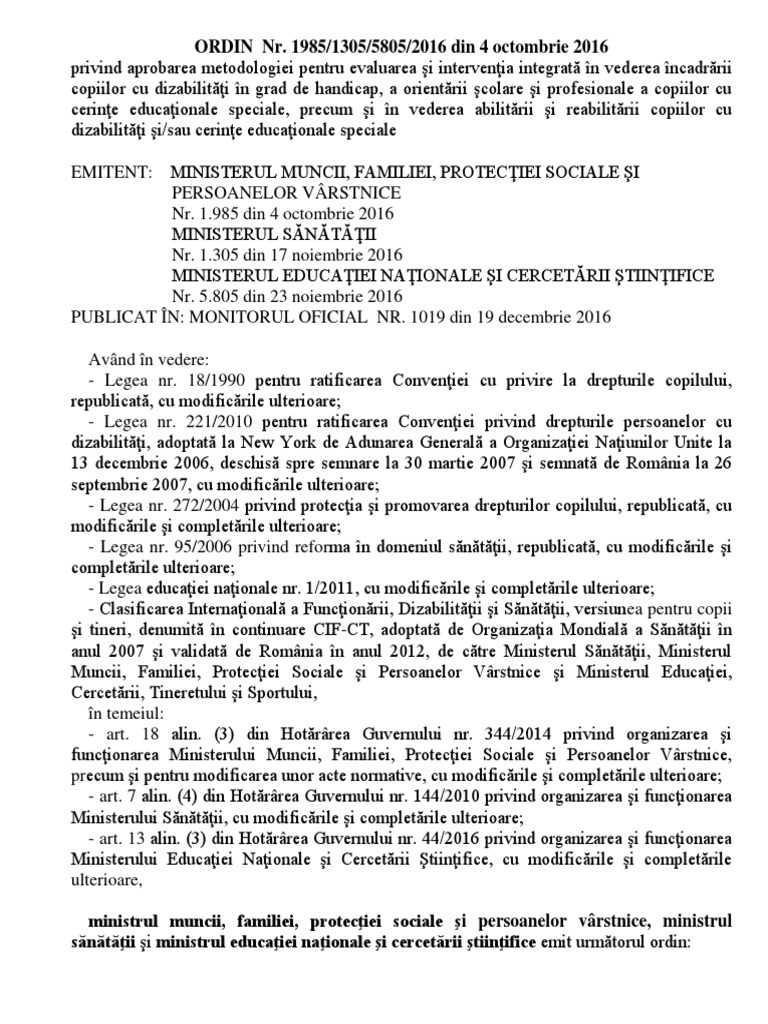 ORDIN Nr. 1985/1305/5805/2016 din 4 octombrie 2016
privind aprobarea metodologiei pentru evaluarea şi intervenţia integrată în vederea încadrării copiilor cu dizabilităţi în grad de handicap, a orientării şcolare şi profesionale a copiilor cu cerinţe educaţionale speciale, precum şi în vederea abilitării şi reabilitării copiilor cu dizabilităţi şi/sau cerinţe educaţionale speciale

EMITENT: MINISTERUL MUNCII, FAMILIEI, PROTECŢIEI SOCIALE ŞI PERSOANELOR VÂRSTNICE
Nr. 1.985 din 4 octombrie 2016
MINISTERUL SĂNĂTĂŢII
Nr. 1.305 din 17 noiembrie 2016
MINISTERUL EDUCAŢIEI NAŢIONALE ŞI CERCETĂRII ŞTIINŢIFICE
Nr. 5.805 din 23 noiembrie 2016
PUBLICAT ÎN: MONITORUL OFICIAL NR. 1019 din 19 decembrie 2016

Având în vedere:
- Legea nr. 18/1990 pentru ratificarea Convenţiei cu privire la drepturile copilului, republicată, cu modificările ulterioare;
- Legea nr. 221/2010 pentru ratificarea Convenţiei privind drepturile persoanelor cu dizabilităţi, adoptată la New York de Adunarea Generală a Organizaţiei Naţiunilor Unite la 13 decembrie 2006, deschisă spre semnare la 30 martie 2007 şi semnată de România la 26 septembrie 2007, cu modificările ulterioare;
- Legea nr. 272/2004 privind protecţia şi promovarea drepturilor copilului, republicată, cu modificările şi completările ulterioare;
- Legea nr. 95/2006 privind reforma în domeniul sănătăţii, republicată, cu modificările şi completările ulterioare;
- Legea educaţiei naţionale nr. 1/2011, cu modificările şi completările ulterioare;
- Clasificarea Internaţională a Funcţionării, Dizabilităţii şi Sănătăţii, versiunea pentru copii şi tineri, denumită în continuare CIF-CT, adoptată de Organizaţia Mondială a Sănătăţii în anul 2007 şi validată de România în anul 2012, de către Ministerul Sănătăţii, Ministerul Muncii, Familiei, Protecţiei Sociale şi Persoanelor Vârstnice şi Ministerul Educaţiei, Cercetării, Tineretului şi Sportului,
în temeiul:
- art. 18 alin. (3) din Hotărârea Guvernului nr. 344/2014 privind organizarea şi funcţionarea Ministerului Muncii, Familiei, Protecţiei Sociale şi Persoanelor Vârstnice, precum şi pentru modificarea unor acte normative, cu modificările şi completările ulterioare;
- art. 7 alin. (4) din Hotărârea Guvernului nr. 144/2010 privind organizarea şi funcţionarea Ministerului Sănătăţii, cu modificările şi completările ulterioare;
- art. 13 alin. (3) din Hotărârea Guvernului nr. 44/2016 privind organizarea şi funcţionarea Ministerului Educaţiei Naţionale şi Cercetării Ştiinţifice, cu modificările şi completările ulterioare,

ministrul muncii, familiei, protecţiei sociale şi persoanelor vârstnice, ministrul sănătăţii şi ministrul educaţiei naţionale şi cercetării ştiinţifice emit următorul ordin: